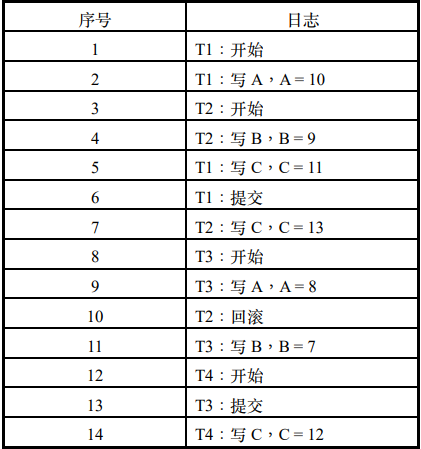 | 序号 | 日志 |
|---|---|
| 1 | T1：开始 |
| 2 | T1：写 A，A = 10 |
| 3 | T2：开始 |
| 4 | T2：写 B，B = 9 |
| 5 | T1：写 C，C = 11 |
| 6 | T1：提交 |
| 7 | T2：写 C，C = 13 |
| 8 | T3：开始 |
| 9 | T3：写 A，A = 8 |
| 10 | T2：回滚 |
| 11 | T3：写 B，B = 7 |
| 12 | T4：开始 |
| 13 | T3：提交 |
| 14 | T4：写 C，C = 12 |